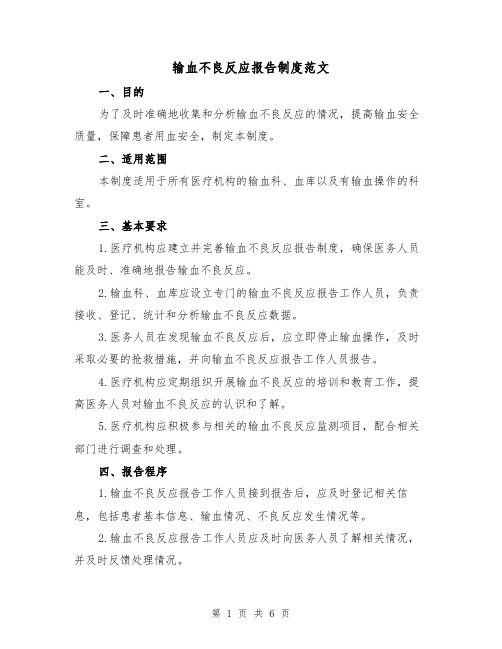 输血不良反应报告制度范文

一、目的

为了及时准确地收集和分析输血不良反应的情况，提高输血安全质量，保障患者用血安全，制定本制度。

二、适用范围

本制度适用于所有医疗机构的输血科、血库以及有输血操作的科室。

三、基本要求

1.医疗机构应建立并完善输血不良反应报告制度，确保医务人员能及时、准确地报告输血不良反应。

2.输血科、血库应设立专门的输血不良反应报告工作人员，负责接收、登记、统计和分析输血不良反应数据。

3.医务人员在发现输血不良反应后，应立即停止输血操作，及时采取必要的抢救措施，并向输血不良反应报告工作人员报告。

4.医疗机构应定期组织开展输血不良反应的培训和教育工作，提高医务人员对输血不良反应的认识和了解。

5.医疗机构应积极参与相关的输血不良反应监测项目，配合相关部门进行调查和处理。

四、报告程序

1.输血不良反应报告工作人员接到报告后，应及时登记相关信息，包括患者基本信息、输血情况、不良反应发生情况等。

2.输血不良反应报告工作人员应及时向医务人员了解相关情况，并及时反馈处理情况。

第 1 页 共 6 页